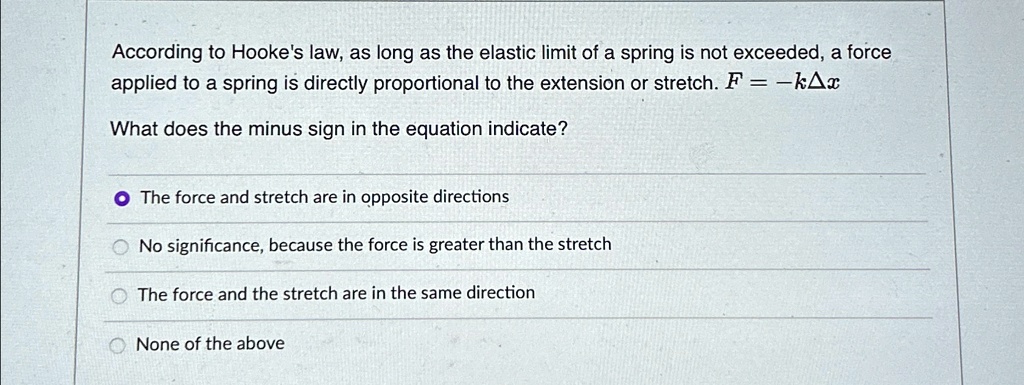 According to Hooke's law, as long as the elastic limit of a spring is not exceeded, a force applied to a spring is directly proportional to the extension or stretch. $F = -k\Delta x$

What does the minus sign in the equation indicate?

The force and stretch are in opposite directions

No significance, because the force is greater than the stretch

The force and the stretch are in the same direction

None of the above